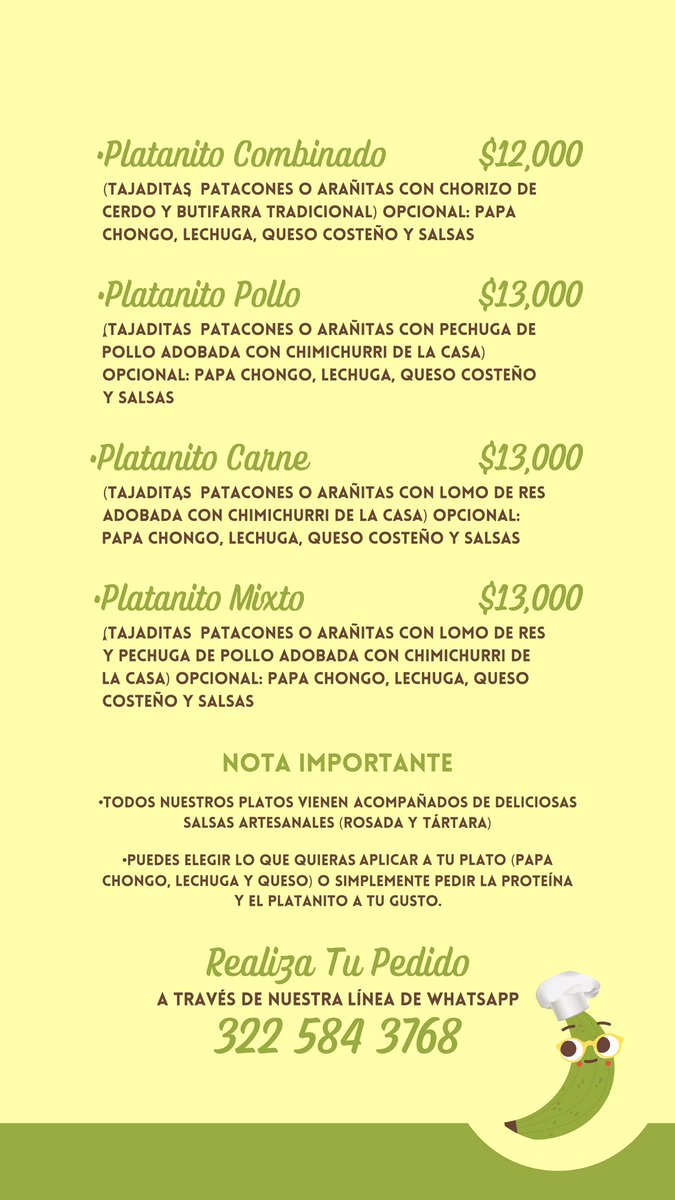 •Platanito Combinado $12,000

(TAJADITAS, PATACONES O ARAÑITAS CON CHORIZO DE CERDO Y BUTIFARRA TRADICIONAL) OPCIONAL: PAPA CHONGO, LECHUGA, QUESO COSTEÑO Y SALSAS

•Platanito Pollo $13,000

(TAJADITAS, PATACONES O ARAÑITAS CON PECHUGA DE POLLO ADOBADA CON CHIMICHURRI DE LA CASA) OPCIONAL: PAPA CHONGO, LECHUGA, QUESO COSTEÑO Y SALSAS

•Platanito Carne $13,000

(TAJADITAS, PATACONES O ARAÑITAS CON LOMO DE RES ADOBADA CON CHIMICHURRI DE LA CASA) OPCIONAL: PAPA CHONGO, LECHUGA, QUESO COSTEÑO Y SALSAS

•Platanito Mixto $13,000

(TAJADITAS, PATACONES O ARAÑITAS CON LOMO DE RES Y PECHUGA DE POLLO ADOBADA CON CHIMICHURRI DE LA CASA) OPCIONAL: PAPA CHONGO, LECHUGA, QUESO COSTEÑO Y SALSAS

NOTA IMPORTANTE

•TODOS NUESTROS PLATOS VIENEN ACOMPAÑADOS DE DELICIOSAS SALSAS ARTESANALES (ROSADA Y TÁRTARA)

•PUEDES ELEGIR LO QUE QUIERAS APLICAR A TU PLATO (PAPA CHONGO, LECHUGA Y QUESO) O SIMPLEMENTE PEDIR LA PROTEÍNA Y EL PLATANITO A TU GUSTO.

Realiza Tu Pedido

A TRAVÉS DE NUESTRA LÍNEA DE WHATSAPP

322 584 3768